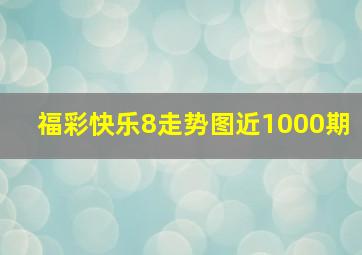 福彩快乐8走势图近1000期